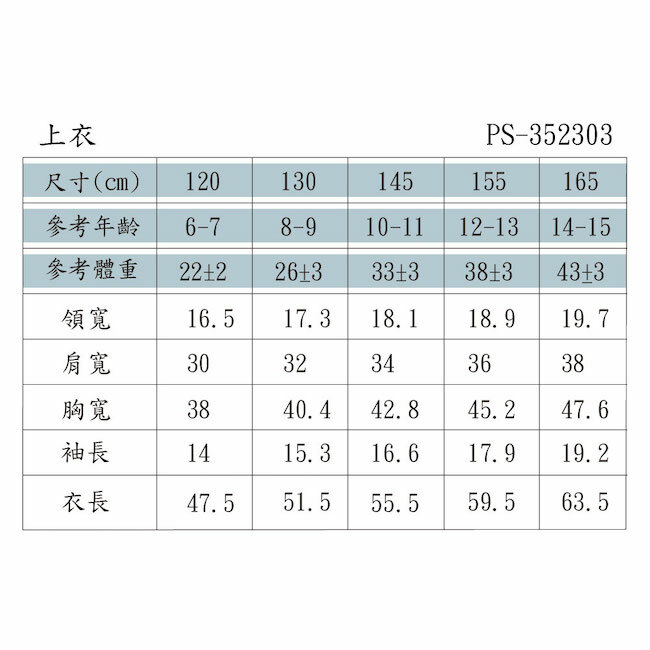 上衣

PS-352303

| 尺寸(cm) | 120 | 130 | 145 | 155 | 165 |
|---|---|---|---|---|---|
| 參考年齡 | 6-7 | 8-9 | 10-11 | 12-13 | 14-15 |
| 參考體重 | 22±2 | 26±3 | 33±3 | 38±3 | 43±3 |
| 領寬 | 16.5 | 17.3 | 18.1 | 18.9 | 19.7 |
| 肩寬 | 30 | 32 | 34 | 36 | 38 |
| 胸寬 | 38 | 40.4 | 42.8 | 45.2 | 47.6 |
| 袖長 | 14 | 15.3 | 16.6 | 17.9 | 19.2 |
| 衣長 | 47.5 | 51.5 | 55.5 | 59.5 | 63.5 |